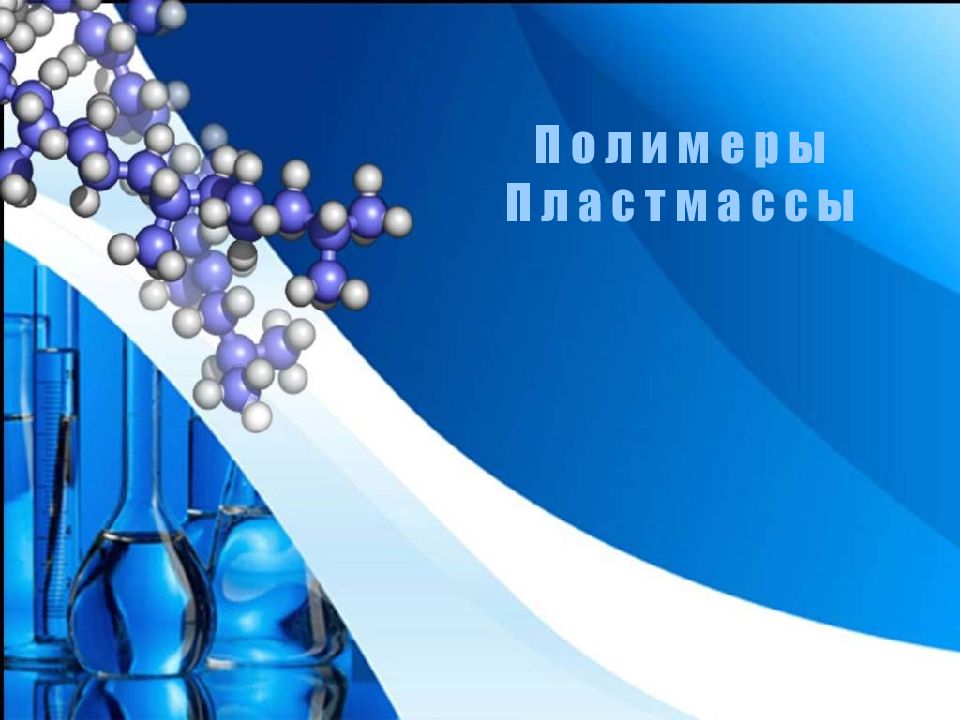 Полимеры
Пластмассы